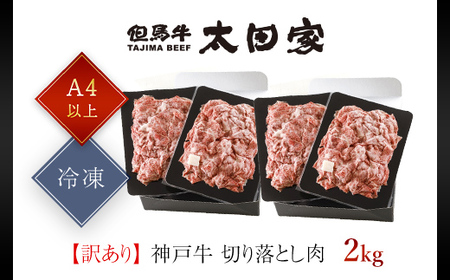 但馬牛
TAJIMA BEEF
太田家

A4
以上

冷凍

【訳あり】神戸牛 切り落とし肉 2kg